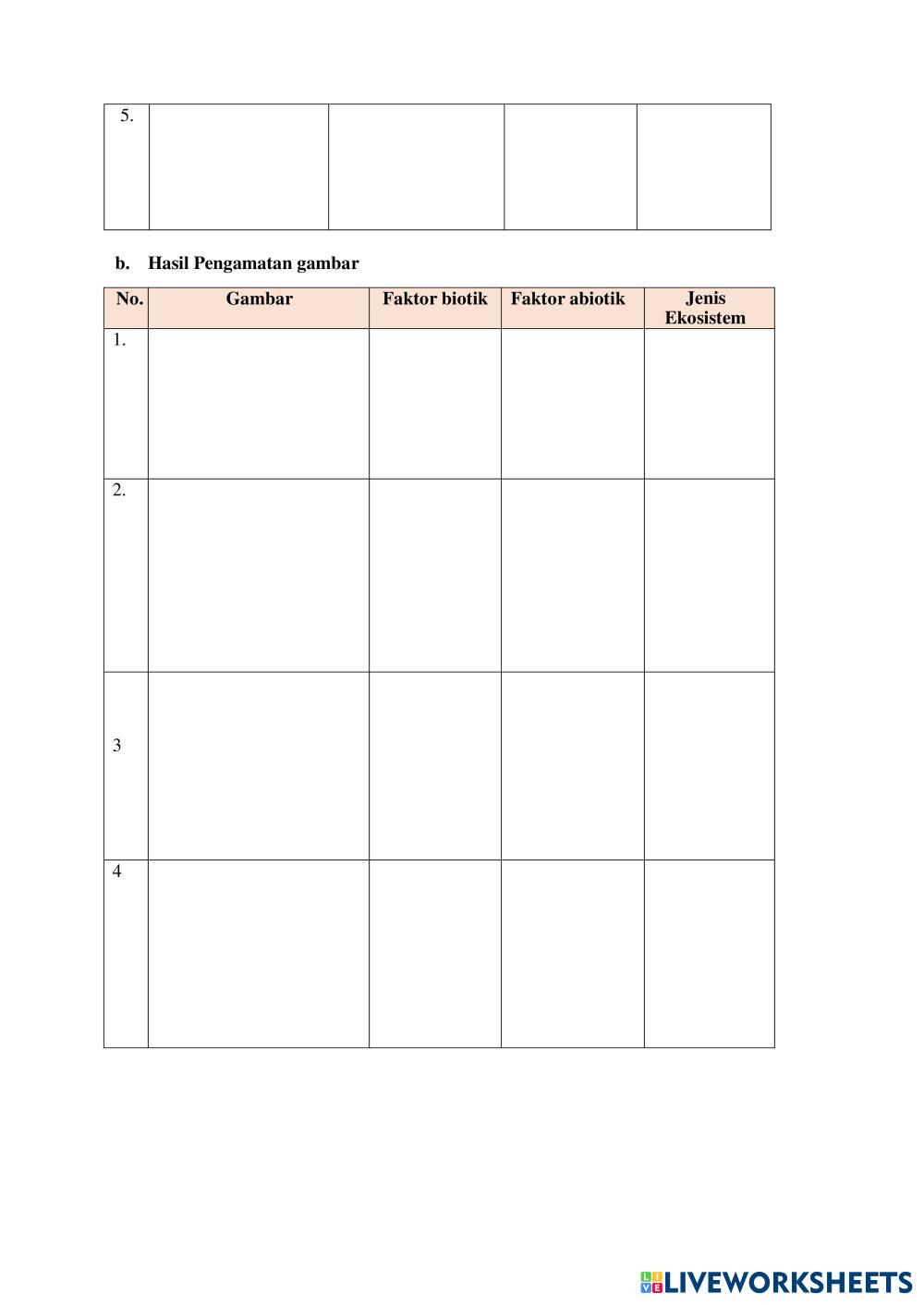 | 5. | | | | |
|---|---|---|---|---|

b. Hasil Pengamatan gambar

| No. | Gambar | Faktor biotik | Faktor abiotik | Jenis Ekosistem |
|---|---|---|---|---|
| 1. | | | | |
| 2. | | | | |
| 3 | | | | |
| 4 | | | | |

LIVEWORKSHEETS